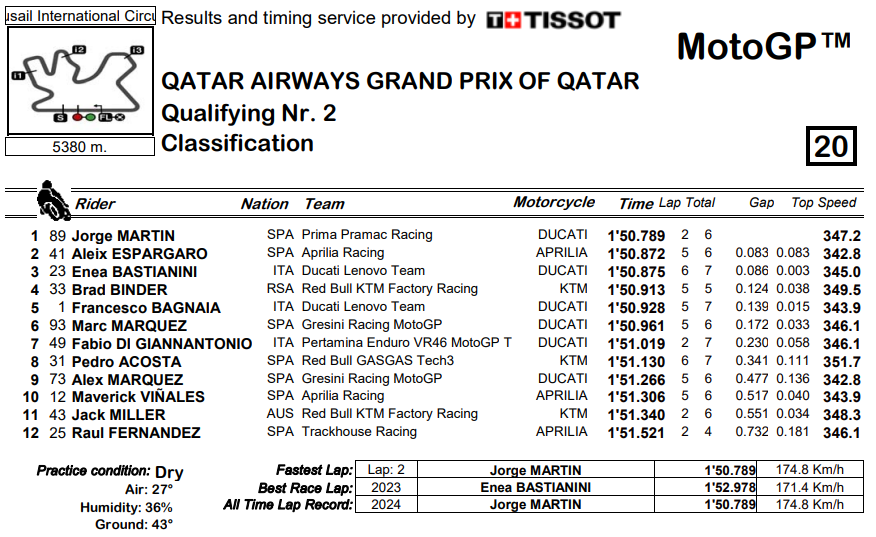 usail International Circu

I1 I2 I3 S FL

5380 m.

Results and timing service provided by TISSOT

MotoGP™

QATAR AIRWAYS GRAND PRIX OF QATAR

Qualifying Nr. 2

Classification

20

| | | Rider | Nation | Team | Motorcycle | Time | Lap | Total | Gap | | Top Speed |
|---|---|---|---|---|---|---|---|---|---|---|---|
| 1 | 89 | Jorge MARTIN | SPA | Prima Pramac Racing | DUCATI | 1'50.789 | 2 | 6 | | | 347.2 |
| 2 | 41 | Aleix ESPARGARO | SPA | Aprilia Racing | APRILIA | 1'50.872 | 5 | 6 | 0.083 | 0.083 | 342.8 |
| 3 | 23 | Enea BASTIANINI | ITA | Ducati Lenovo Team | DUCATI | 1'50.875 | 6 | 7 | 0.086 | 0.003 | 345.0 |
| 4 | 33 | Brad BINDER | RSA | Red Bull KTM Factory Racing | KTM | 1'50.913 | 5 | 5 | 0.124 | 0.038 | 349.5 |
| 5 | 1 | Francesco BAGNAIA | ITA | Ducati Lenovo Team | DUCATI | 1'50.928 | 5 | 7 | 0.139 | 0.015 | 343.9 |
| 6 | 93 | Marc MARQUEZ | SPA | Gresini Racing MotoGP | DUCATI | 1'50.961 | 5 | 6 | 0.172 | 0.033 | 346.1 |
| 7 | 49 | Fabio DI GIANNANTONIO | ITA | Pertamina Enduro VR46 MotoGP T | DUCATI | 1'51.019 | 2 | 7 | 0.230 | 0.058 | 346.1 |
| 8 | 31 | Pedro ACOSTA | SPA | Red Bull GASGAS Tech3 | KTM | 1'51.130 | 6 | 7 | 0.341 | 0.111 | 351.7 |
| 9 | 73 | Alex MARQUEZ | SPA | Gresini Racing MotoGP | DUCATI | 1'51.266 | 5 | 6 | 0.477 | 0.136 | 342.8 |
| 10 | 12 | Maverick VIÑALES | SPA | Aprilia Racing | APRILIA | 1'51.306 | 5 | 6 | 0.517 | 0.040 | 343.9 |
| 11 | 43 | Jack MILLER | AUS | Red Bull KTM Factory Racing | KTM | 1'51.340 | 2 | 6 | 0.551 | 0.034 | 348.3 |
| 12 | 25 | Raul FERNANDEZ | SPA | Trackhouse Racing | APRILIA | 1'51.521 | 2 | 4 | 0.732 | 0.181 | 346.1 |

Practice condition: Dry
Air: 27°
Humidity: 36%
Ground: 43°

| | | | | |
|---|---|---|---|---|
| Fastest Lap: | Lap: 2 | Jorge MARTIN | 1'50.789 | 174.8 Km/h |
| Best Race Lap: | 2023 | Enea BASTIANINI | 1'52.978 | 171.4 Km/h |
| All Time Lap Record: | 2024 | Jorge MARTIN | 1'50.789 | 174.8 Km/h |